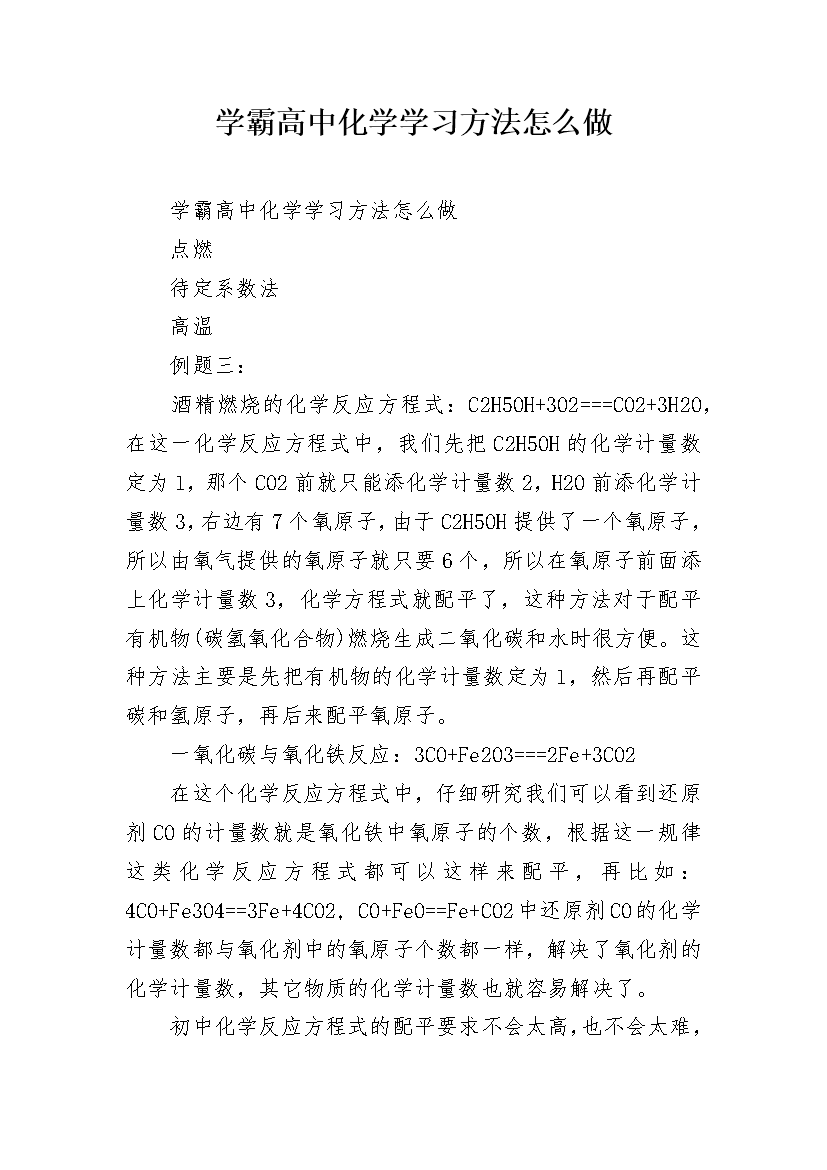 学霸高中化学学习方法怎么做

学霸高中化学学习方法怎么做

点燃

待定系数法

高温

例题三：

酒精燃烧的化学反应方程式：C2H5OH+3O2===CO2+3H2O，在这一化学反应方程式中，我们先把C2H5OH的化学计量数定为1，那个CO2前就只能添化学计量数2，H2O前添化学计量数3，右边有7个氧原子，由于C2H5OH提供了一个氧原子，所以由氧气提供的氧原子就只要6个，所以在氧原子前面添上化学计量数3，化学方程式就配平了，这种方法对于配平有机物(碳氢氧化合物)燃烧生成二氧化碳和水时很方便。这种方法主要是先把有机物的化学计量数定为1，然后再配平碳和氢原子，再后来配平氧原子。

一氧化碳与氧化铁反应：3CO+Fe2O3===2Fe+3CO2

在这个化学反应方程式中，仔细研究我们可以看到还原剂CO的计量数就是氧化铁中氧原子的个数，根据这一规律这类化学反应方程式都可以这样来配平，再比如：4CO+Fe3O4==3Fe+4CO2，CO+FeO==Fe+CO2中还原剂CO的化学计量数都与氧化剂中的氧原子个数都一样，解决了氧化剂的化学计量数，其它物质的化学计量数也就容易解决了。

初中化学反应方程式的配平要求不会太高，也不会太难，